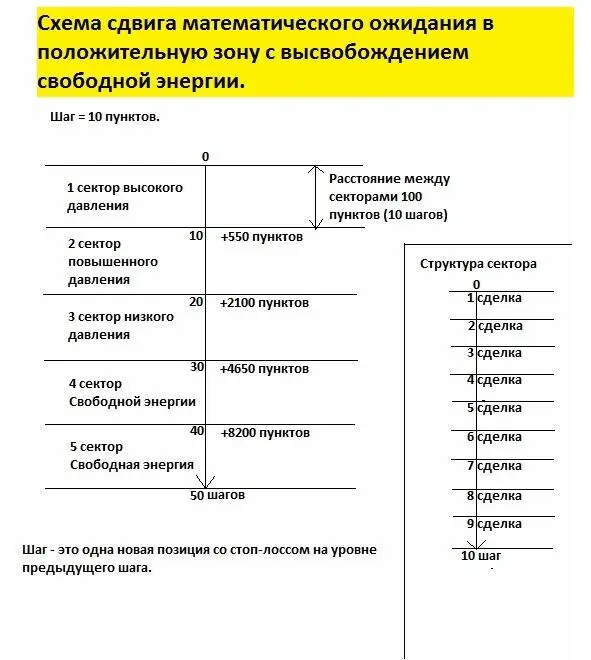 Схема сдвига математического ожидания в положительную зону с высвобождением свободной энергии.

Шаг = 10 пунктов.

0

1 сектор высокого давления

Расстояние между секторами 100 пунктов (10 шагов)

10 +550 пунктов

2 сектор повышенного давления

20 +2100 пунктов

3 сектор низкого давления

30 +4650 пунктов

4 сектор Свободной энергии

40 +8200 пунктов

5 сектор Свободная энергия

50 шагов

Шаг - это одна новая позиция со стоп-лоссом на уровне предыдущего шага.

Структура сектора

0
1 сделка
2 сделка
3 сделка
4 сделка
5 сделка
6 сделка
7 сделка
8 сделка
9 сделка
10 шаг